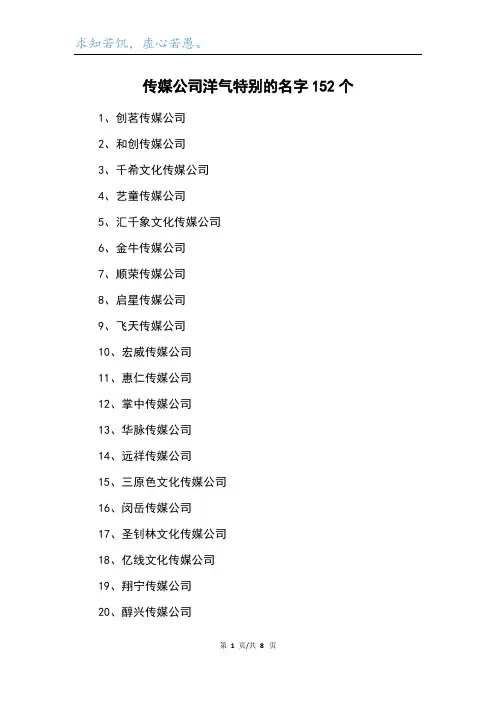 求知若饥，虚心若愚。

传媒公司洋气特别的名字 152 个

1、创茗传媒公司

2、和创传媒公司

3、千希文化传媒公司

4、艺童传媒公司

5、汇千象文化传媒公司

6、金牛传媒公司

7、顺荣传媒公司

8、启星传媒公司

9、飞天传媒公司

10、宏威传媒公司

11、惠仁传媒公司

12、掌中传媒公司

13、华脉传媒公司

14、远祥传媒公司

15、三原色文化传媒公司

16、闵岳传媒公司

17、圣钊林文化传媒公司

18、亿线文化传媒公司

19、翔宁传媒公司

20、醇兴传媒公司

第 1 页/共 8 页